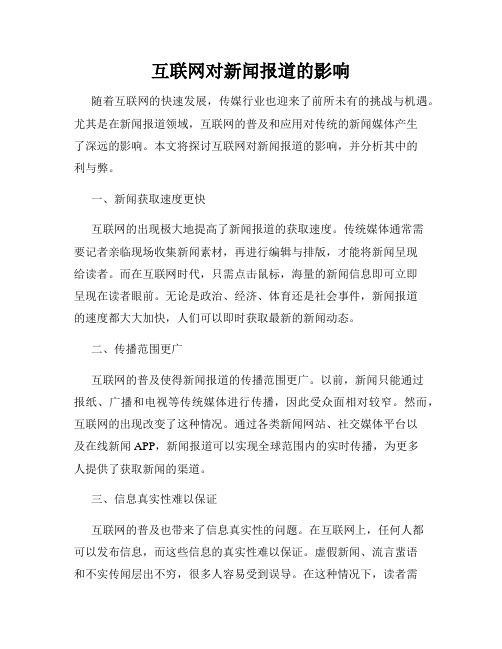 互联网对新闻报道的影响

随着互联网的快速发展，传媒行业也迎来了前所未有的挑战与机遇。尤其是在新闻报道领域，互联网的普及和应用对传统的新闻媒体产生了深远的影响。本文将探讨互联网对新闻报道的影响，并分析其中的利与弊。

一、新闻获取速度更快

互联网的出现极大地提高了新闻报道的获取速度。传统媒体通常需要记者亲临现场收集新闻素材，再进行编辑与排版，才能将新闻呈现给读者。而在互联网时代，只需点击鼠标，海量的新闻信息即可立即呈现在读者眼前。无论是政治、经济、体育还是社会事件，新闻报道的速度都大大加快，人们可以即时获取最新的新闻动态。

二、传播范围更广

互联网的普及使得新闻报道的传播范围更广。以前，新闻只能通过报纸、广播和电视等传统媒体进行传播，因此受众面相对较窄。然而，互联网的出现改变了这种情况。通过各类新闻网站、社交媒体平台以及在线新闻 APP，新闻报道可以实现全球范围内的实时传播，为更多人提供了获取新闻的渠道。

三、信息真实性难以保证

互联网的普及也带来了信息真实性的问题。在互联网上，任何人都可以发布信息，而这些信息的真实性难以保证。虚假新闻、流言蜚语和不实传闻层出不穷，很多人容易受到误导。在这种情况下，读者需